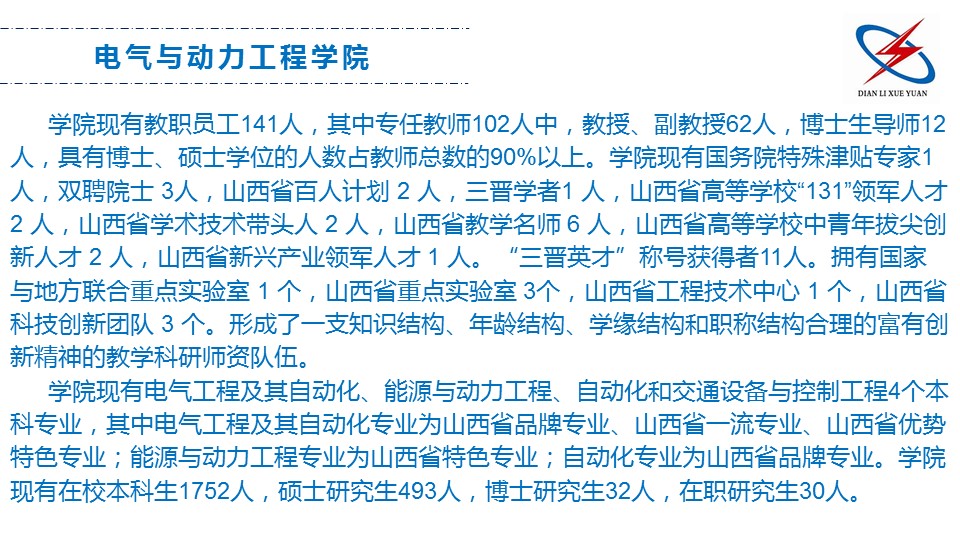 电气与动力工程学院

DIAN LI XUE YUAN

学院现有教职员工141人，其中专任教师102人中，教授、副教授62人，博士生导师12人，具有博士、硕士学位的人数占教师总数的90%以上。学院现有国务院特殊津贴专家1人，双聘院士3人，山西省百人计划2人，三晋学者1人，山西省高等学校“131”领军人才2人，山西省学术技术带头人2人，山西省教学名师6人，山西省高等学校中青年拔尖创新人才2人，山西省新兴产业领军人才1人。“三晋英才”称号获得者11人。拥有国家与地方联合重点实验室1个，山西省重点实验室3个，山西省工程技术中心1个，山西省科技创新团队3个。形成了一支知识结构、年龄结构、学缘结构和职称结构合理的富有创新精神的教学科研师资队伍。

学院现有电气工程及其自动化、能源与动力工程、自动化和交通设备与控制工程4个本科专业，其中电气工程及其自动化专业为山西省品牌专业、山西省一流专业、山西省优势特色专业；能源与动力工程专业为山西省特色专业；自动化专业为山西省品牌专业。学院现有在校本科生1752人，硕士研究生493人，博士研究生32人，在职研究生30人。